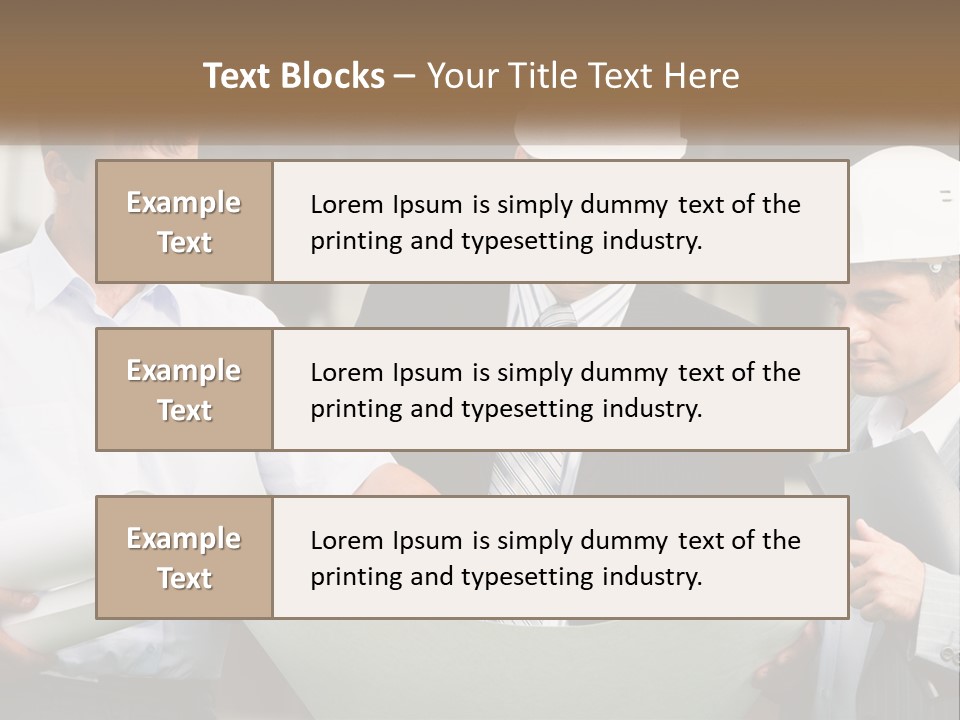 Text Blocks – Your Title Text Here

Example Text

Lorem Ipsum is simply dummy text of the printing and typesetting industry.

Example Text

Lorem Ipsum is simply dummy text of the printing and typesetting industry.

Example Text

Lorem Ipsum is simply dummy text of the printing and typesetting industry.